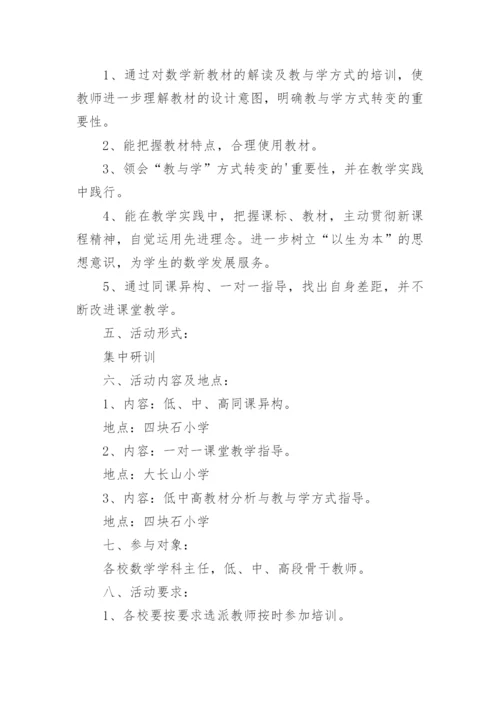 1、通过对数学新教材的解读及教与学方式的培训，使教师进一步理解教材的设计意图，明确教与学方式转变的重要性。

2、能把握教材特点，合理使用教材。

3、领会“教与学”方式转变的'重要性，并在教学实践中践行。

4、能在教学实践中，把握课标、教材，主动贯彻新课程精神，自觉运用先进理念。进一步树立“以生为本”的思想意识，为学生的数学发展服务。

5、通过同课异构、一对一指导，找出自身差距，并不断改进课堂教学。

五、活动形式：

集中研训

六、活动内容及地点：

1、内容：低、中、高同课异构。

地点：四块石小学

2、内容：一对一课堂教学指导。

地点：大长山小学

3、内容：低中高教材分析与教与学方式指导。

地点：四块石小学

七、参与对象：

各校数学学科主任，低、中、高段骨干教师。

八、活动要求：

1、各校要按要求选派教师按时参加培训。